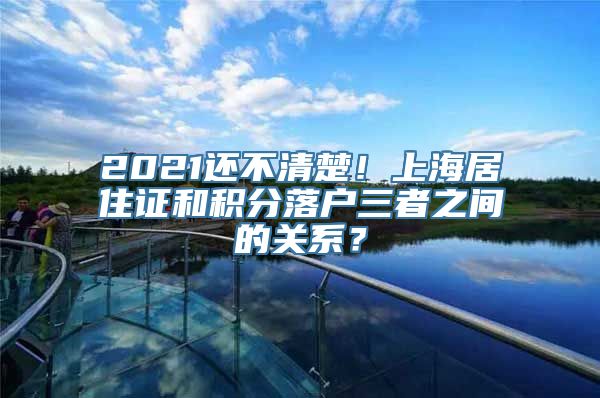 2021还不清楚！上海居住证和积分落户三者之间的关系？